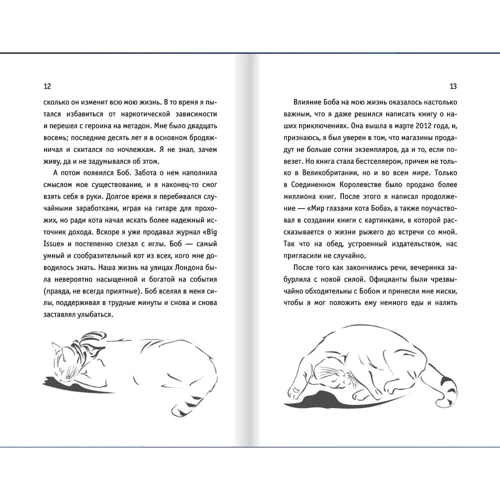 12

сколько он изменит всю мою жизнь. В то время я пытался избавиться от наркотической зависимости и перешел с героина на метадон. Мне было двадцать восемь; последние десять лет я в основном бродяжничал и скитался по ночлежкам. Я не знал, зачем живу, да и не задумывался об этом.

А потом появился Боб. Забота о нем наполнила смыслом мое существование, и я наконец-то смог взять себя в руки. Долгое время я перебивался случайными заработками, играя на гитаре для прохожих, но ради кота начал искать более надежный источник дохода. Вскоре я уже продавал журнал «Big Issue» и постепенно слезал с иглы. Боб — самый умный и сообразительный кот из всех, кого мне доводилось знать. Наша жизнь на улицах Лондона была невероятно насыщенной и богатой на события (правда, не всегда приятные). Боб вселял в меня силы, поддерживал в трудные минуты и снова и снова заставлял улыбаться.

13

Влияние Боба на мою жизнь оказалось настолько важным, что я даже решился написать книгу о наших приключениях. Она вышла в марте 2012 года, и, признаюсь, я был уверен в том, что магазины продадут не больше сотни экземпляров, да и то, если повезет. Но книга стала бестселлером, причем не только в Великобритании, но и во всем мире. Только в Соединенном Королевстве было продано более миллиона книг. После этого я написал продолжение — «Мир глазами кота Боба», а также поучаствовал в создании книги с картинками, в которой рассказывается о жизни рыжего до встречи со мной. Так что на обед, устроенный издательством, нас пригласили не случайно.

После того как закончились речи, вечеринка забурлила с новой силой. Официанты были чрезвычайно обходительны с Бобом и принесли мне миски, чтобы я мог положить ему немного еды и налить